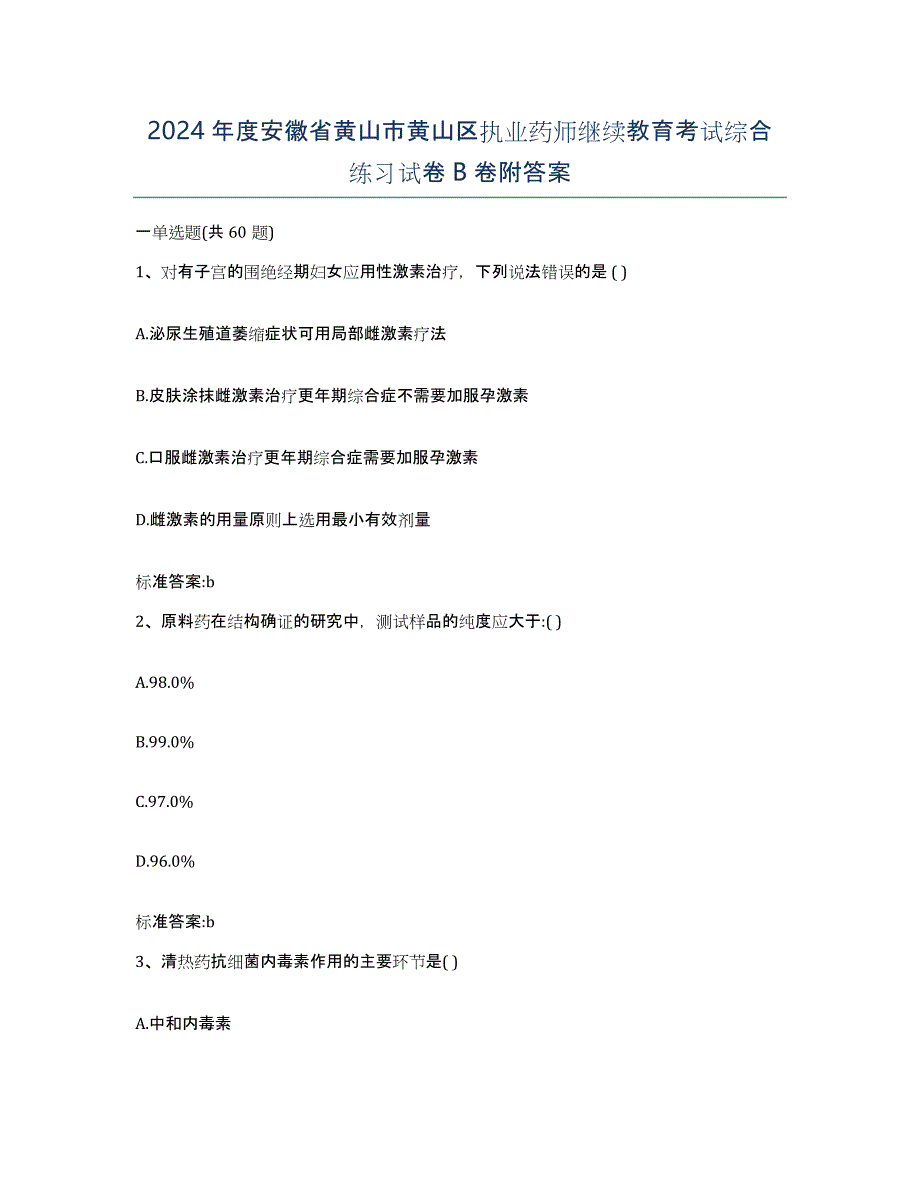 2024 年度安徽省黄山市黄山区执业药师继续教育考试综合练习试卷 B 卷附答案

一单选题(共 60 题)

1、对有子宫的围绝经期妇女应用性激素治疗，下列说法错误的是 ( )

A.泌尿生殖道萎缩症状可用局部雌激素疗法

B.皮肤涂抹雌激素治疗更年期综合症不需要加服孕激素

C.口服雌激素治疗更年期综合症需要加服孕激素

D.雌激素的用量原则上选用最小有效剂量

标准答案:b

2、原料药在结构确证的研究中，测试样品的纯度应大于:( )

A.98.0%

B.99.0%

C.97.0%

D.96.0%

标准答案:b

3、清热药抗细菌内毒素作用的主要环节是( )

A.中和内毒素